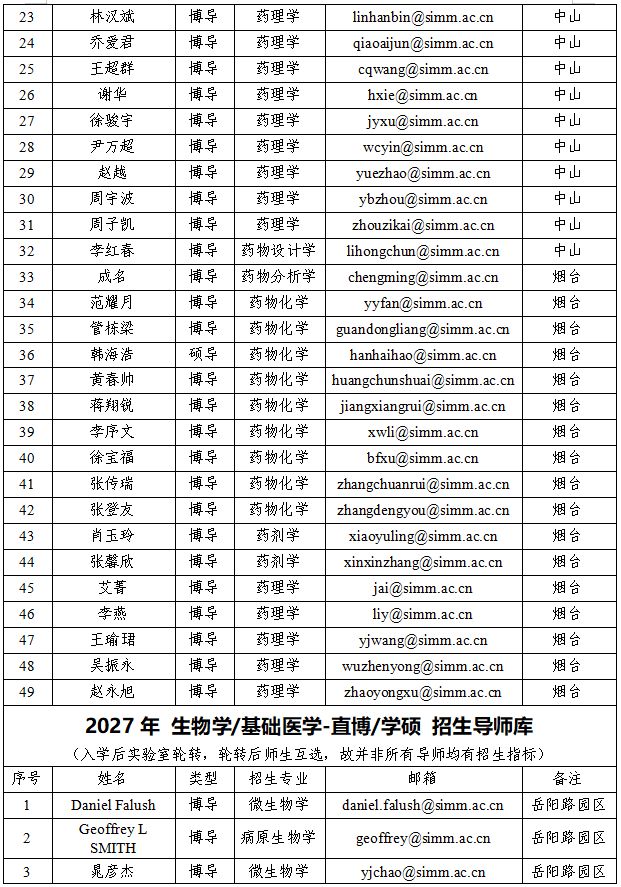 | 23 | 林汉斌 | 博导 | 药理学 | linhanbin@simm.ac.cn | 中山 |
|---|---|---|---|---|---|
| 24 | 乔爱君 | 博导 | 药理学 | qiaoaijun@simm.ac.cn | 中山 |
| 25 | 王超群 | 博导 | 药理学 | cqwang@simm.ac.cn | 中山 |
| 26 | 谢华 | 博导 | 药理学 | hxie@simm.ac.cn | 中山 |
| 27 | 徐骏宇 | 博导 | 药理学 | jyxu@simm.ac.cn | 中山 |
| 28 | 尹万超 | 博导 | 药理学 | wcyin@simm.ac.cn | 中山 |
| 29 | 赵越 | 博导 | 药理学 | yuezhao@simm.ac.cn | 中山 |
| 30 | 周宇波 | 博导 | 药理学 | ybzhou@simm.ac.cn | 中山 |
| 31 | 周子凯 | 博导 | 药理学 | zhouzikai@simm.ac.cn | 中山 |
| 32 | 李红春 | 博导 | 药物设计学 | lihongchun@simm.ac.cn | 中山 |
| 33 | 成名 | 博导 | 药物分析学 | chengming@simm.ac.cn | 烟台 |
| 34 | 范耀月 | 博导 | 药物化学 | yyfan@simm.ac.cn | 烟台 |
| 35 | 管栋梁 | 博导 | 药物化学 | guandongliang@simm.ac.cn | 烟台 |
| 36 | 韩海浩 | 硕导 | 药物化学 | hanhaihao@simm.ac.cn | 烟台 |
| 37 | 黄春帅 | 博导 | 药物化学 | huangchunshuai@simm.ac.cn | 烟台 |
| 38 | 蒋翔锐 | 博导 | 药物化学 | jiangxiangrui@simm.ac.cn | 烟台 |
| 39 | 李序文 | 博导 | 药物化学 | xwli@simm.ac.cn | 烟台 |
| 40 | 徐宝福 | 博导 | 药物化学 | bfxu@simm.ac.cn | 烟台 |
| 41 | 张传瑞 | 博导 | 药物化学 | zhangchuanrui@simm.ac.cn | 烟台 |
| 42 | 张登友 | 博导 | 药物化学 | zhangdengyou@simm.ac.cn | 烟台 |
| 43 | 肖玉玲 | 博导 | 药剂学 | xiaoyuling@simm.ac.cn | 烟台 |
| 44 | 张馨欣 | 博导 | 药剂学 | xinxinzhang@simm.ac.cn | 烟台 |
| 45 | 艾菁 | 博导 | 药理学 | jai@simm.ac.cn | 烟台 |
| 46 | 李燕 | 博导 | 药理学 | liy@simm.ac.cn | 烟台 |
| 47 | 王瑜珺 | 博导 | 药理学 | yjwang@simm.ac.cn | 烟台 |
| 48 | 吴振永 | 博导 | 药理学 | wuzhenyong@simm.ac.cn | 烟台 |
| 49 | 赵永旭 | 博导 | 药理学 | zhaoyongxu@simm.ac.cn | 烟台 |

2027 年 生物学/基础医学-直博/学硕 招生导师库

（入学后实验室轮转，轮转后师生互选，故并非所有导师均有招生指标）

| 序号 | 姓名 | 类型 | 招生专业 | 邮箱 | 备注 |
|---|---|---|---|---|---|
| 1 | Daniel Falush | 博导 | 微生物学 | daniel.falush@simm.ac.cn | 岳阳路园区 |
| 2 | Geoffrey L SMITH | 博导 | 病原生物学 | geoffrey@simm.ac.cn | 岳阳路园区 |
| 3 | 晁彦杰 | 博导 | 微生物学 | yjchao@simm.ac.cn | 岳阳路园区 |